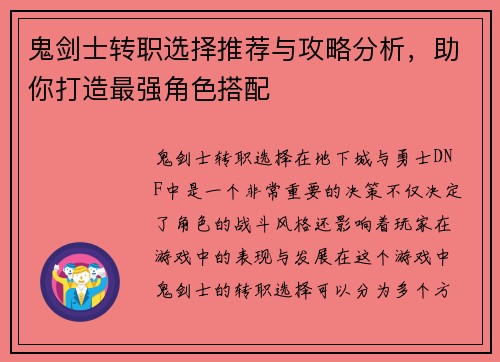 鬼剑士转职选择推荐与攻略分析，助你打造最强角色搭配

鬼剑士转职选择在地下城与勇士DNF中是一个非常重要的决策不仅决定了角色的战斗风格还影响着玩家在游戏中的表现与发展在这个游戏中鬼剑士的转职选择可以分为多个方